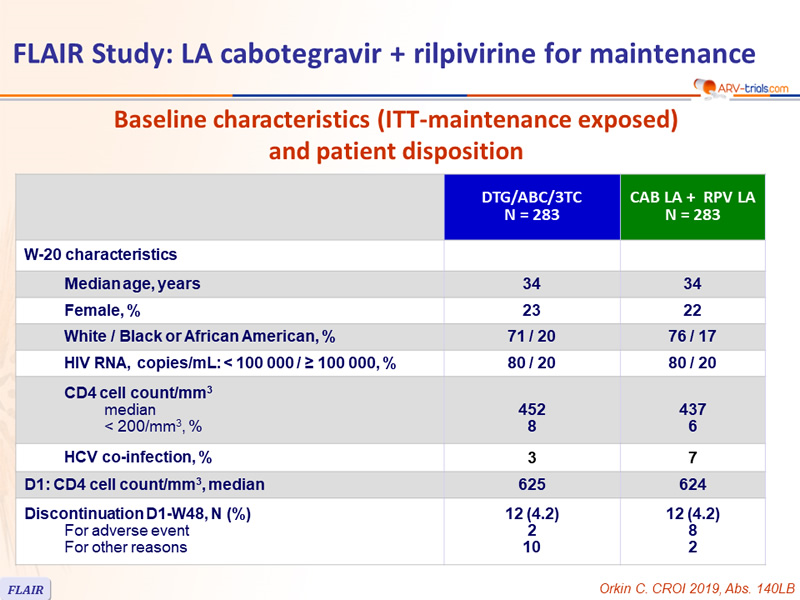 FLAIR Study: LA cabotegravir + rilpivirine for maintenance

ARV-trials.com

Baseline characteristics (ITT-maintenance exposed) and patient disposition

| | DTG/ABC/3TC N = 283 | CAB LA + RPV LA N = 283 |
|---|---|---|
| W-20 characteristics | | |
| Median age, years | 34 | 34 |
| Female, % | 23 | 22 |
| White / Black or African American, % | 71 / 20 | 76 / 17 |
| HIV RNA, copies/mL: < 100 000 / ≥ 100 000, % | 80 / 20 | 80 / 20 |
| CD4 cell count/mm$^3$ median < 200/mm$^3$, % | 452 8 | 437 6 |
| HCV co-infection, % | 3 | 7 |
| D1: CD4 cell count/mm$^3$, median | 625 | 624 |
| Discontinuation D1-W48, N (%) For adverse event For other reasons | 12 (4.2) 2 10 | 12 (4.2) 8 2 |

FLAIR

Orkin C. CROI 2019, Abs. 140LB